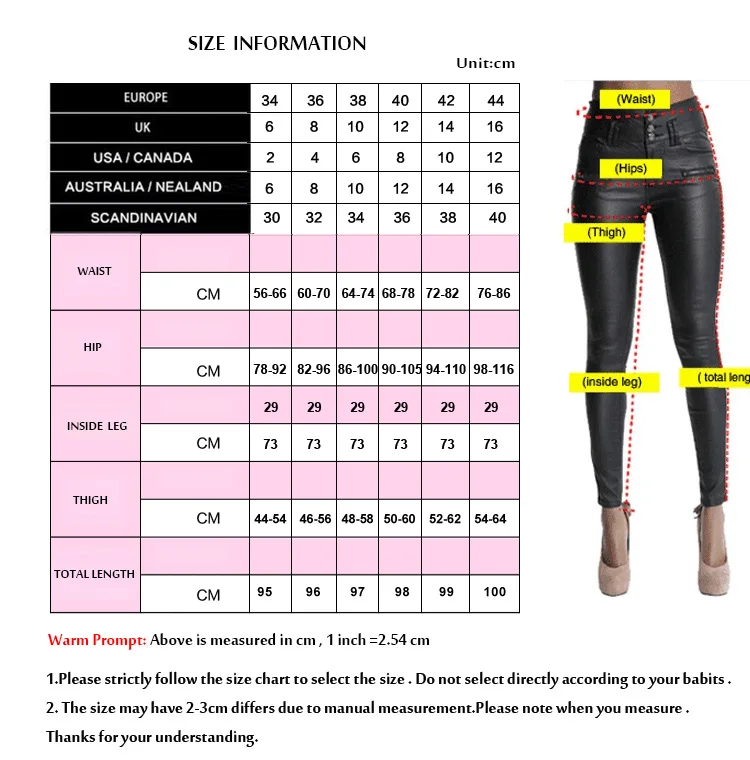 SIZE INFORMATION

Unit:cm

| EUROPE | | 34 | 36 | 38 | 40 | 42 | 44 |
|---|---|---|---|---|---|---|---|
| UK | | 6 | 8 | 10 | 12 | 14 | 16 |
| USA / CANADA | | 2 | 4 | 6 | 8 | 10 | 12 |
| AUSTRALIA / NEALAND | | 6 | 8 | 10 | 12 | 14 | 16 |
| SCANDINAVIAN | | 30 | 32 | 34 | 36 | 38 | 40 |
| WAIST | | | | | | | |
| | CM | 56-66 | 60-70 | 64-74 | 68-78 | 72-82 | 76-86 |
| HIP | | | | | | | |
| | CM | 78-92 | 82-96 | 86-100 | 90-105 | 94-110 | 98-116 |
| INSIDE LEG | | 29 | 29 | 29 | 29 | 29 | 29 |
| | CM | 73 | 73 | 73 | 73 | 73 | 73 |
| THIGH | | | | | | | |
| | CM | 44-54 | 46-56 | 48-58 | 50-60 | 52-62 | 54-64 |
| TOTAL LENGTH | | | | | | | |
| | CM | 95 | 96 | 97 | 98 | 99 | 100 |

(Waist)
(Hips)
(Thigh)
(inside leg)
( total leng

Warm Prompt: Above is measured in cm , 1 inch =2.54 cm

1.Please strictly follow the size chart to select the size . Do not select directly according to your babits .

2. The size may have 2-3cm differs due to manual measurement.Please note when you measure .

Thanks for your understanding.